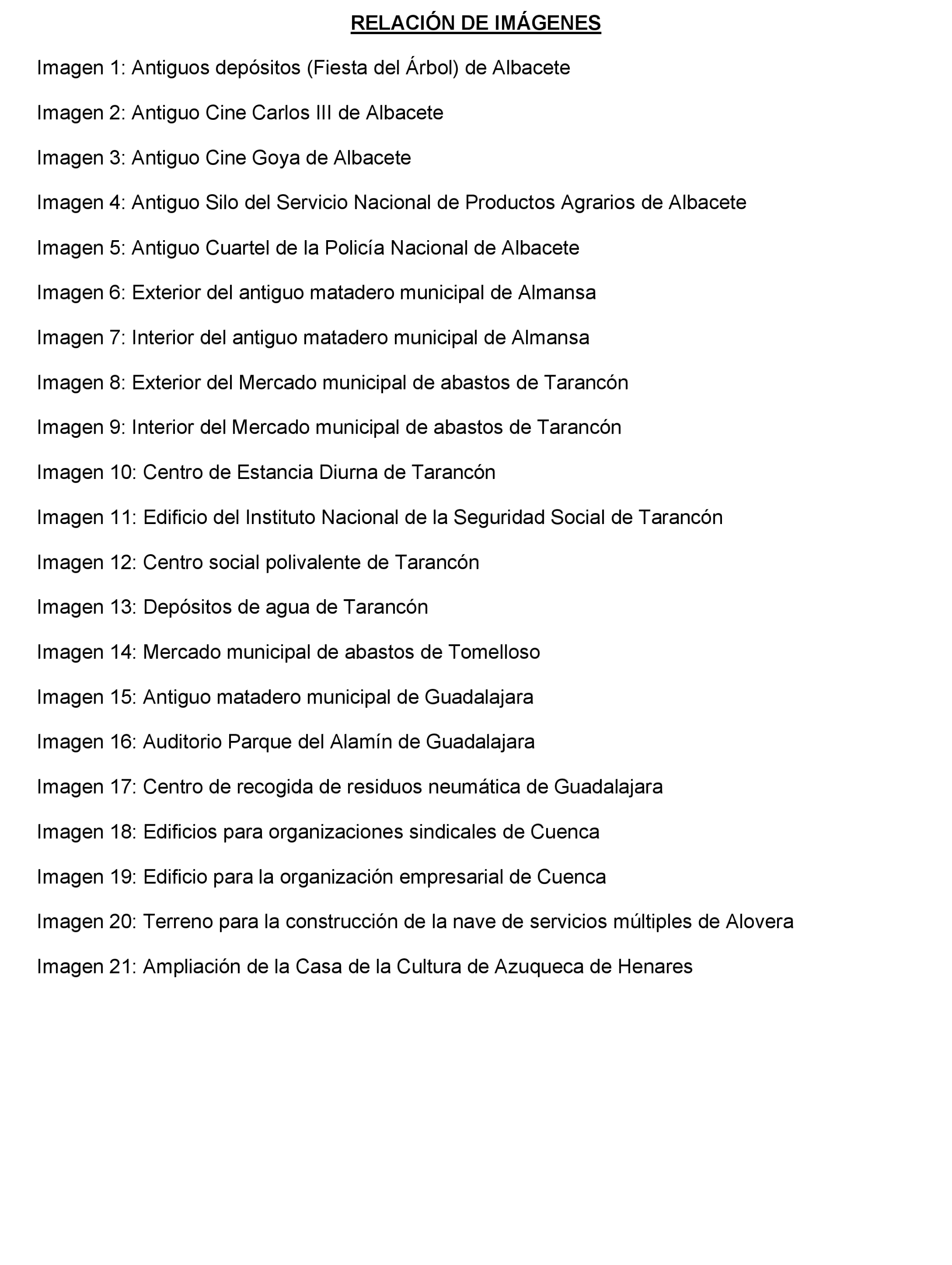 RELACIÓN DE IMÁGENES

Imagen 1: Antiguos depósitos (Fiesta del Árbol) de Albacete

Imagen 2: Antiguo Cine Carlos III de Albacete

Imagen 3: Antiguo Cine Goya de Albacete

Imagen 4: Antiguo Silo del Servicio Nacional de Productos Agrarios de Albacete

Imagen 5: Antiguo Cuartel de la Policía Nacional de Albacete

Imagen 6: Exterior del antiguo matadero municipal de Almansa

Imagen 7: Interior del antiguo matadero municipal de Almansa

Imagen 8: Exterior del Mercado municipal de abastos de Tarancón

Imagen 9: Interior del Mercado municipal de abastos de Tarancón

Imagen 10: Centro de Estancia Diurna de Tarancón

Imagen 11: Edificio del Instituto Nacional de la Seguridad Social de Tarancón

Imagen 12: Centro social polivalente de Tarancón

Imagen 13: Depósitos de agua de Tarancón

Imagen 14: Mercado municipal de abastos de Tomelloso

Imagen 15: Antiguo matadero municipal de Guadalajara

Imagen 16: Auditorio Parque del Alamín de Guadalajara

Imagen 17: Centro de recogida de residuos neumática de Guadalajara

Imagen 18: Edificios para organizaciones sindicales de Cuenca

Imagen 19: Edificio para la organización empresarial de Cuenca

Imagen 20: Terreno para la construcción de la nave de servicios múltiples de Alovera

Imagen 21: Ampliación de la Casa de la Cultura de Azuqueca de Henares